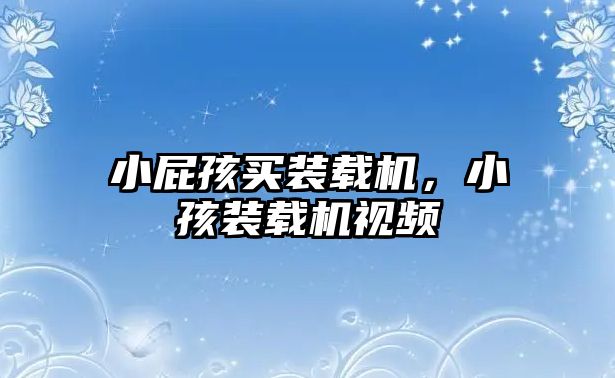 小屁孩买装载机，小孩装载机视频